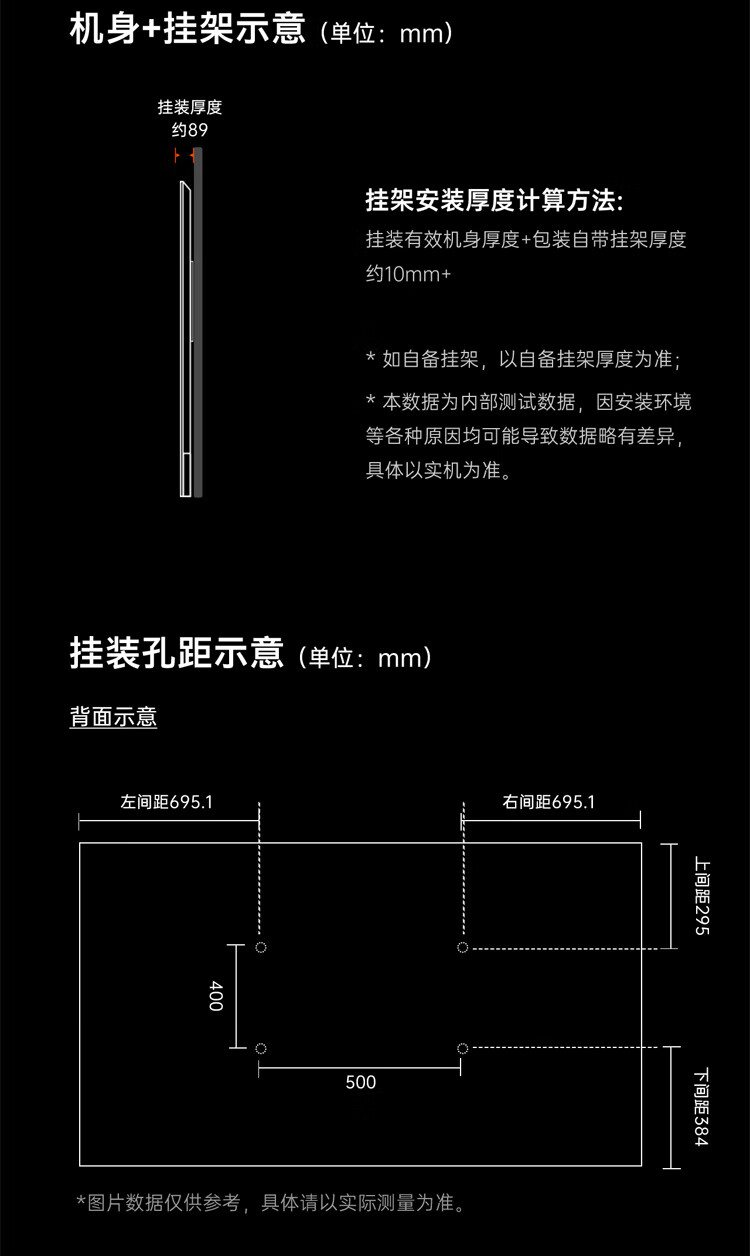 机身+挂架示意（单位：mm）

挂装厚度
约89

挂架安装厚度计算方法:
挂装有效机身厚度+包装自带挂架厚度约10mm+

* 如自备挂架，以自备挂架厚度为准；

* 本数据为内部测试数据，因安装环境等各种原因均可能导致数据略有差异，具体以实机为准。

挂装孔距示意（单位：mm）

背面示意

左间距695.1

右间距695.1

上间距295

400

500

下间距384

*图片数据仅供参考，具体请以实际测量为准。